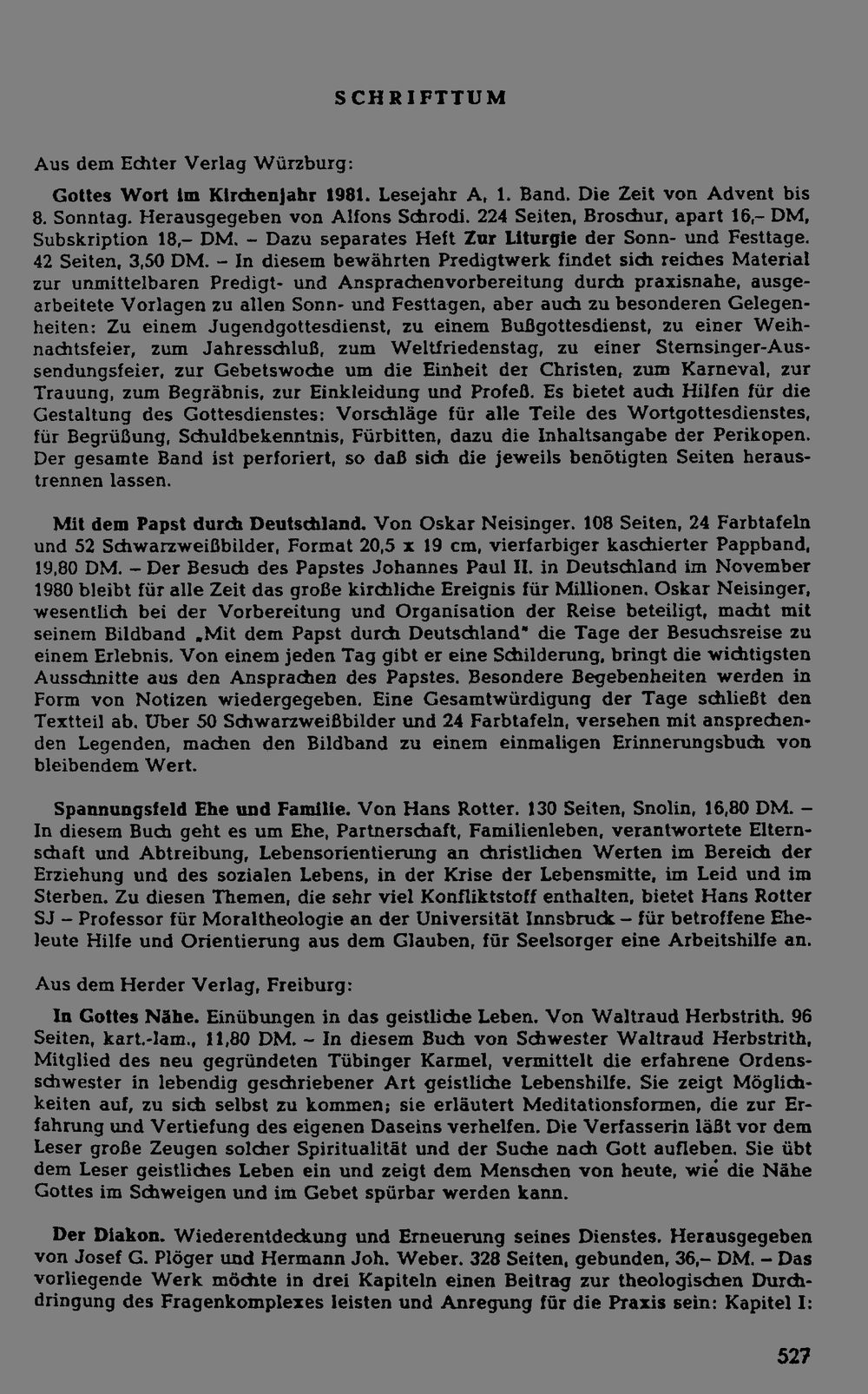 SCHRIFTTUM

Aus dem Echter Verlag Würzburg:

Gottes Wort im Kirchenjahr 1981. Lesejahr A, 1. Band. Die Zeit von Advent bis 8. Sonntag. Herausgegeben von Alfons Schrodi. 224 Seiten, Broschur, apart 16,– DM, Subskription 18,– DM. – Dazu separates Heft Zur Liturgie der Sonn- und Festtage. 42 Seiten, 3,50 DM. – In diesem bewährten Predigtwerk findet sich reiches Material zur unmittelbaren Predigt- und Ansprachenvorbereitung durch praxisnahe, ausgearbeitete Vorlagen zu allen Sonn- und Festtagen, aber auch zu besonderen Gelegenheiten: Zu einem Jugendgottesdienst, zu einem Bußgottesdienst, zu einer Weihnachtsfeier, zum Jahresschluß, zum Weltfriedenstag, zu einer Sternsinger-Aussendungsfeier, zur Gebetswoche um die Einheit der Christen, zum Karneval, zur Trauung, zum Begräbnis, zur Einkleidung und Profeß. Es bietet auch Hilfen für die Gestaltung des Gottesdienstes: Vorschläge für alle Teile des Wortgottesdienstes, für Begrüßung, Schuldbekenntnis, Fürbitten, dazu die Inhaltsangabe der Perikopen. Der gesamte Band ist perforiert, so daß sich die jeweils benötigten Seiten heraustrennen lassen.

Mit dem Papst durch Deutschland. Von Oskar Neisinger. 108 Seiten, 24 Farbtafeln und 52 Schwarzweißbilder, Format 20,5 x 19 cm, vierfarbiger kaschierter Pappband, 19,80 DM. – Der Besuch des Papstes Johannes Paul II. in Deutschland im November 1980 bleibt für alle Zeit das große kirchliche Ereignis für Millionen. Oskar Neisinger, wesentlich bei der Vorbereitung und Organisation der Reise beteiligt, macht mit seinem Bildband „Mit dem Papst durch Deutschland" die Tage der Besuchsreise zu einem Erlebnis. Von einem jeden Tag gibt er eine Schilderung, bringt die wichtigsten Ausschnitte aus den Ansprachen des Papstes. Besondere Begebenheiten werden in Form von Notizen wiedergegeben. Eine Gesamtwürdigung der Tage schließt den Textteil ab. Über 50 Schwarzweißbilder und 24 Farbtafeln, versehen mit ansprechenden Legenden, machen den Bildband zu einem einmaligen Erinnerungsbuch von bleibendem Wert.

Spannungsfeld Ehe und Familie. Von Hans Rotter. 130 Seiten, Snolin, 16,80 DM. – In diesem Buch geht es um Ehe, Partnerschaft, Familienleben, verantwortete Elternschaft und Abtreibung, Lebensorientierung an christlichen Werten im Bereich der Erziehung und des sozialen Lebens, in der Krise der Lebensmitte, im Leid und im Sterben. Zu diesen Themen, die sehr viel Konfliktstoff enthalten, bietet Hans Rotter SJ – Professor für Moraltheologie an der Universität Innsbruck – für betroffene Eheleute Hilfe und Orientierung aus dem Glauben, für Seelsorger eine Arbeitshilfe an.

Aus dem Herder Verlag, Freiburg:

In Gottes Nähe. Einübungen in das geistliche Leben. Von Waltraud Herbstrith. 96 Seiten, kart.-lam., 11,80 DM. – In diesem Buch von Schwester Waltraud Herbstrith, Mitglied des neu gegründeten Tübinger Karmel, vermittelt die erfahrene Ordensschwester in lebendig geschriebener Art geistliche Lebenshilfe. Sie zeigt Möglichkeiten auf, zu sich selbst zu kommen; sie erläutert Meditationsformen, die zur Erfahrung und Vertiefung des eigenen Daseins verhelfen. Die Verfasserin läßt vor dem Leser große Zeugen solcher Spiritualität und der Suche nach Gott aufleben. Sie übt dem Leser geistliches Leben ein und zeigt dem Menschen von heute, wie die Nähe Gottes im Schweigen und im Gebet spürbar werden kann.

Der Diakon. Wiederentdeckung und Erneuerung seines Dienstes. Herausgegeben von Josef G. Plöger und Hermann Joh. Weber. 328 Seiten, gebunden, 36,– DM. – Das vorliegende Werk möchte in drei Kapiteln einen Beitrag zur theologischen Durchdringung des Fragenkomplexes leisten und Anregung für die Praxis sein: Kapitel I:

527